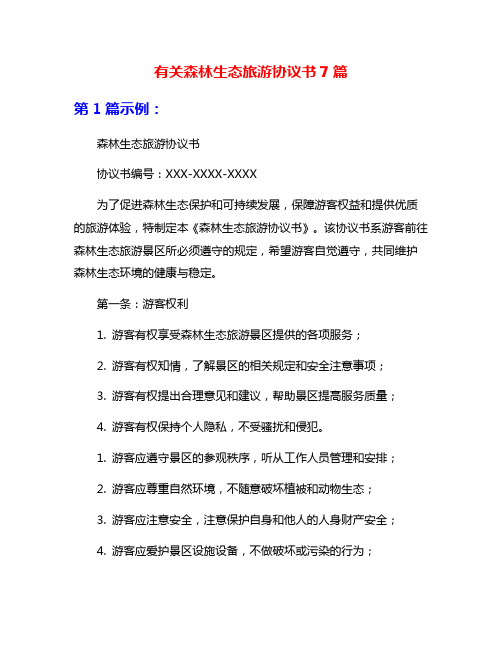 有关森林生态旅游协议书 7 篇

第 1 篇示例：

森林生态旅游协议书

协议书编号：XXX-XXXX-XXXX

为了促进森林生态保护和可持续发展，保障游客权益和提供优质的旅游体验，特制定本《森林生态旅游协议书》。该协议书系游客前往森林生态旅游景区所必须遵守的规定，希望游客自觉遵守，共同维护森林生态环境的健康与稳定。

第一条：游客权利

1. 游客有权享受森林生态旅游景区提供的各项服务；

2. 游客有权知情，了解景区的相关规定和安全注意事项；

3. 游客有权提出合理意见和建议，帮助景区提高服务质量；

4. 游客有权保持个人隐私，不受骚扰和侵犯。

1. 游客应遵守景区的参观秩序，听从工作人员管理和安排；

2. 游客应尊重自然环境，不随意破坏植被和动物生态；

3. 游客应注意安全，注意保护自身和他人的人身财产安全；

4. 游客应爱护景区设施设备，不做破坏或污染的行为；